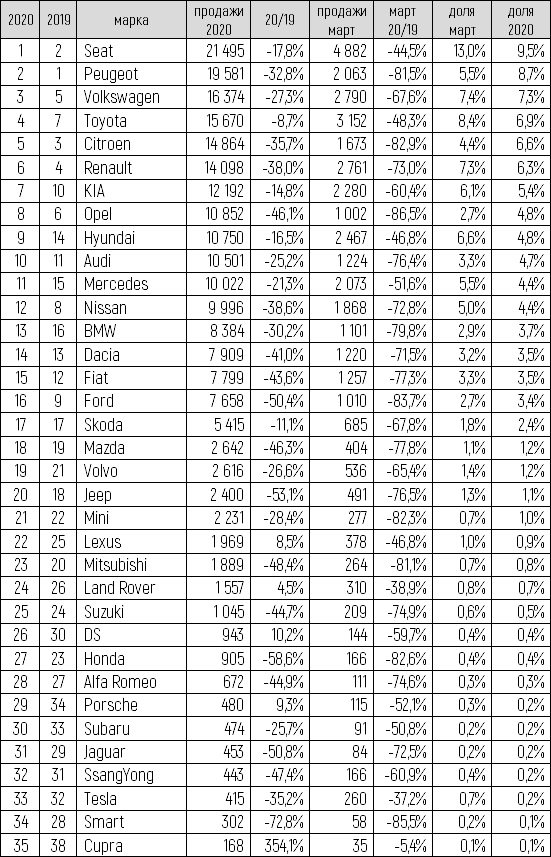 | 2020 | 2019 | марка | продажи 2020 | 20/19 | продажи март | март 20/19 | доля март | доля 2020 |
|---|---|---|---|---|---|---|---|---|
| 1 | 2 | Seat | 21 495 | -17,8% | 4 882 | -44,5% | 13,0% | 9,5% |
| 2 | 1 | Peugeot | 19 581 | -32,8% | 2 063 | -81,5% | 5,5% | 8,7% |
| 3 | 5 | Volkswagen | 16 374 | -27,3% | 2 790 | -67,6% | 7,4% | 7,3% |
| 4 | 7 | Toyota | 15 670 | -8,7% | 3 152 | -48,3% | 8,4% | 6,9% |
| 5 | 3 | Citroen | 14 864 | -35,7% | 1 673 | -82,9% | 4,4% | 6,6% |
| 6 | 4 | Renault | 14 098 | -38,0% | 2 761 | -73,0% | 7,3% | 6,3% |
| 7 | 10 | KIA | 12 192 | -14,8% | 2 280 | -60,4% | 6,1% | 5,4% |
| 8 | 6 | Opel | 10 852 | -46,1% | 1 002 | -86,5% | 2,7% | 4,8% |
| 9 | 14 | Hyundai | 10 750 | -16,5% | 2 467 | -46,8% | 6,6% | 4,8% |
| 10 | 11 | Audi | 10 501 | -25,2% | 1 224 | -76,4% | 3,3% | 4,7% |
| 11 | 15 | Mercedes | 10 022 | -21,3% | 2 073 | -51,6% | 5,5% | 4,4% |
| 12 | 8 | Nissan | 9 996 | -38,6% | 1 868 | -72,8% | 5,0% | 4,4% |
| 13 | 16 | BMW | 8 384 | -30,2% | 1 101 | -79,8% | 2,9% | 3,7% |
| 14 | 13 | Dacia | 7 909 | -41,0% | 1 220 | -71,5% | 3,2% | 3,5% |
| 15 | 12 | Fiat | 7 799 | -43,6% | 1 257 | -77,3% | 3,3% | 3,5% |
| 16 | 9 | Ford | 7 658 | -50,4% | 1 010 | -83,7% | 2,7% | 3,4% |
| 17 | 17 | Skoda | 5 415 | -11,1% | 685 | -67,8% | 1,8% | 2,4% |
| 18 | 19 | Mazda | 2 642 | -46,3% | 404 | -77,8% | 1,1% | 1,2% |
| 19 | 21 | Volvo | 2 616 | -26,6% | 536 | -65,4% | 1,4% | 1,2% |
| 20 | 18 | Jeep | 2 400 | -53,1% | 491 | -76,5% | 1,3% | 1,1% |
| 21 | 22 | Mini | 2 231 | -28,4% | 277 | -82,3% | 0,7% | 1,0% |
| 22 | 25 | Lexus | 1 969 | 8,5% | 378 | -46,8% | 1,0% | 0,9% |
| 23 | 20 | Mitsubishi | 1 889 | -48,4% | 264 | -81,1% | 0,7% | 0,8% |
| 24 | 26 | Land Rover | 1 557 | 4,5% | 310 | -38,9% | 0,8% | 0,7% |
| 25 | 24 | Suzuki | 1 045 | -44,7% | 209 | -74,9% | 0,6% | 0,5% |
| 26 | 30 | DS | 943 | 10,2% | 144 | -59,7% | 0,4% | 0,4% |
| 27 | 23 | Honda | 905 | -58,6% | 166 | -82,6% | 0,4% | 0,4% |
| 28 | 27 | Alfa Romeo | 672 | -44,9% | 111 | -74,6% | 0,3% | 0,3% |
| 29 | 34 | Porsche | 480 | 9,3% | 115 | -52,1% | 0,3% | 0,2% |
| 30 | 33 | Subaru | 474 | -25,7% | 91 | -50,8% | 0,2% | 0,2% |
| 31 | 29 | Jaguar | 453 | -50,8% | 84 | -72,5% | 0,2% | 0,2% |
| 32 | 31 | SsangYong | 443 | -47,4% | 166 | -60,9% | 0,4% | 0,2% |
| 33 | 32 | Tesla | 415 | -35,2% | 260 | -37,2% | 0,7% | 0,2% |
| 34 | 28 | Smart | 302 | -72,8% | 58 | -85,5% | 0,2% | 0,1% |
| 35 | 38 | Cupra | 168 | 354,1% | 35 | -5,4% | 0,1% | 0,1% |